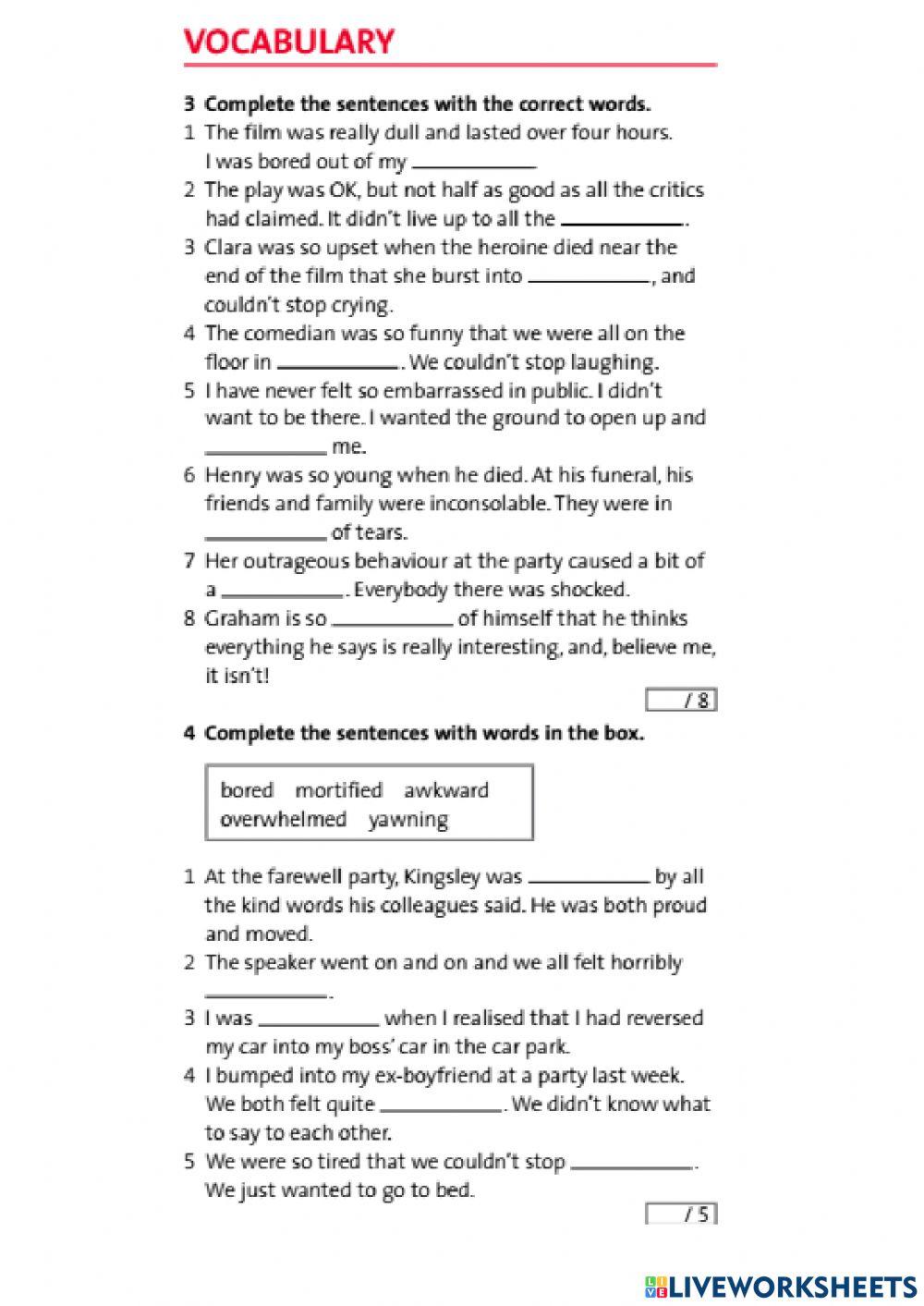 VOCABULARY

3 Complete the sentences with the correct words.

1 The film was really dull and lasted over four hours. I was bored out of my ___________

2 The play was OK, but not half as good as all the critics had claimed. It didn't live up to all the ___________.

3 Clara was so upset when the heroine died near the end of the film that she burst into ___________, and couldn't stop crying.

4 The comedian was so funny that we were all on the floor in ___________. We couldn't stop laughing.

5 I have never felt so embarrassed in public. I didn't want to be there. I wanted the ground to open up and ___________ me.

6 Henry was so young when he died. At his funeral, his friends and family were inconsolable. They were in ___________ of tears.

7 Her outrageous behaviour at the party caused a bit of a ___________. Everybody there was shocked.

8 Graham is so ___________ of himself that he thinks everything he says is really interesting, and, believe me, it isn't!

/ 8

4 Complete the sentences with words in the box.

bored mortified awkward overwhelmed yawning

1 At the farewell party, Kingsley was ___________ by all the kind words his colleagues said. He was both proud and moved.

2 The speaker went on and on and we all felt horribly ___________.

3 I was ___________ when I realised that I had reversed my car into my boss' car in the car park.

4 I bumped into my ex-boyfriend at a party last week. We both felt quite ___________. We didn't know what to say to each other.

5 We were so tired that we couldn't stop ___________. We just wanted to go to bed.

/ 5

LIVEWORKSHEETS